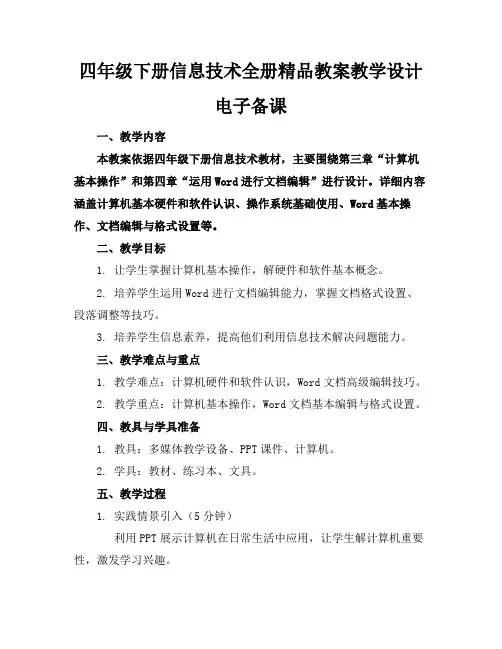 四年级下册信息技术全册精品教案教学设计
电子备课

一、教学内容

本教案依据四年级下册信息技术教材，主要围绕第三章“计算机基本操作”和第四章“运用Word进行文档编辑”进行设计。详细内容涵盖计算机基本硬件和软件认识、操作系统基础使用、Word基本操作、文档编辑与格式设置等。

二、教学目标

1. 让学生掌握计算机基本操作，解硬件和软件基本概念。

2. 培养学生运用Word进行文档编辑能力，掌握文档格式设置、段落调整等技巧。

3. 培养学生信息素养，提高他们利用信息技术解决问题能力。

三、教学难点与重点

1. 教学难点：计算机硬件和软件认识，Word文档高级编辑技巧。

2. 教学重点：计算机基本操作，Word文档基本编辑与格式设置。

四、教具与学具准备

1. 教具：多媒体教学设备、PPT课件、计算机。

2. 学具：教材、练习本、文具。

五、教学过程

1. 实践情景引入（5分钟）

利用PPT展示计算机在日常生活中应用，让学生解计算机重要性，激发学习兴趣。